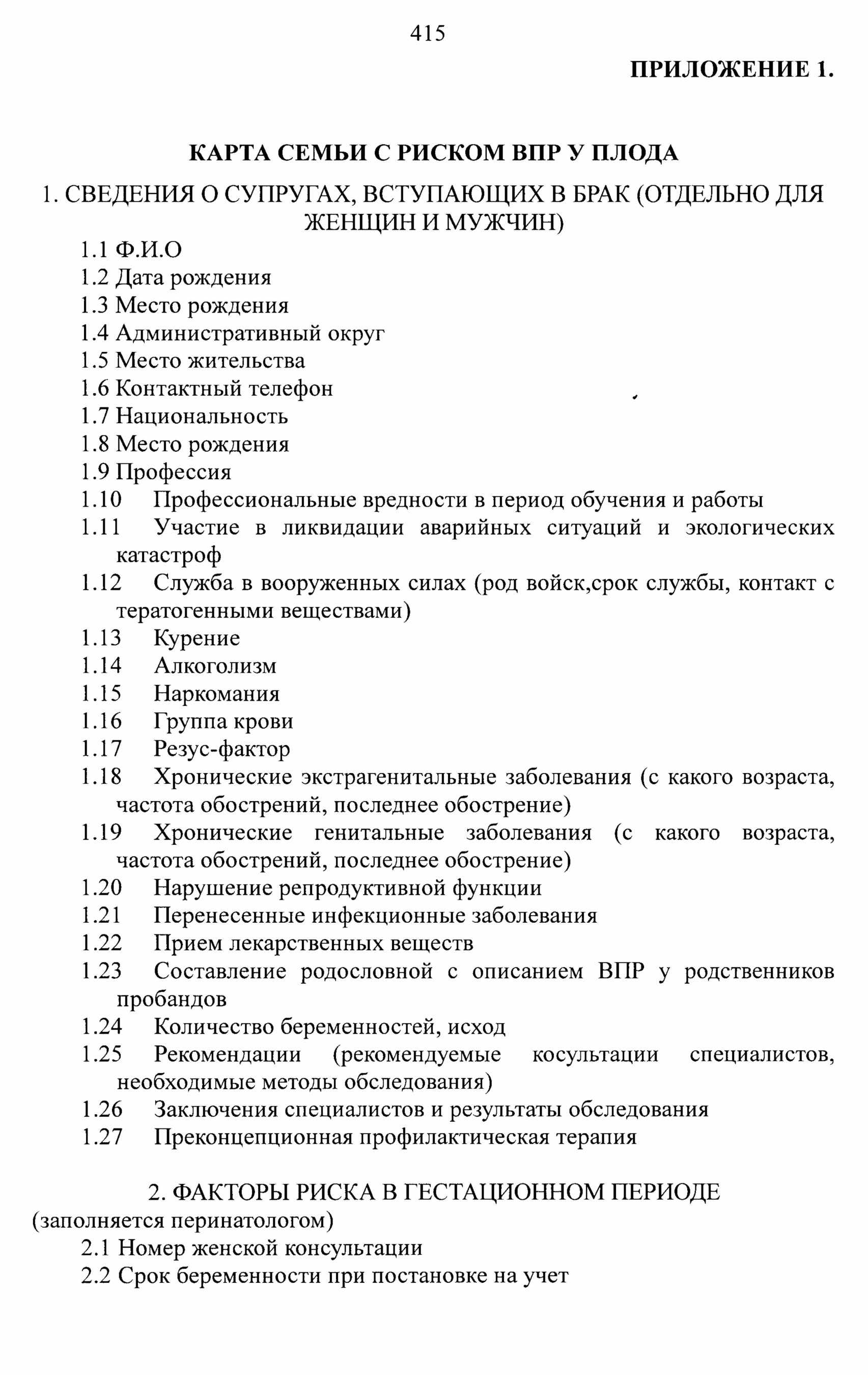 415

ПРИЛОЖЕНИЕ 1.

КАРТА СЕМЬИ С РИСКОМ ВПР У ПЛОДА

1. СВЕДЕНИЯ О СУПРУГАХ, ВСТУПАЮЩИХ В БРАК (ОТДЕЛЬНО ДЛЯ ЖЕНЩИН И МУЖЧИН)

1.1 Ф.И.О
1.2 Дата рождения
1.3 Место рождения
1.4 Административный округ
1.5 Место жительства
1.6 Контактный телефон
1.7 Национальность
1.8 Место рождения
1.9 Профессия
1.10 Профессиональные вредности в период обучения и работы
1.11 Участие в ликвидации аварийных ситуаций и экологических катастроф
1.12 Служба в вооруженных силах (род войск,срок службы, контакт с тератогенными веществами)
1.13 Курение
1.14 Алкоголизм
1.15 Наркомания
1.16 Группа крови
1.17 Резус-фактор
1.18 Хронические экстрагенитальные заболевания (с какого возраста, частота обострений, последнее обострение)
1.19 Хронические генитальные заболевания (с какого возраста, частота обострений, последнее обострение)
1.20 Нарушение репродуктивной функции
1.21 Перенесенные инфекционные заболевания
1.22 Прием лекарственных веществ
1.23 Составление родословной с описанием ВПР у родственников пробандов
1.24 Количество беременностей, исход
1.25 Рекомендации (рекомендуемые косультации специалистов, необходимые методы обследования)
1.26 Заключения специалистов и результаты обследования
1.27 Преконцепционная профилактическая терапия

2. ФАКТОРЫ РИСКА В ГЕСТАЦИОННОМ ПЕРИОДЕ
(заполняется перинатологом)
2.1 Номер женской консультации
2.2 Срок беременности при постановке на учет